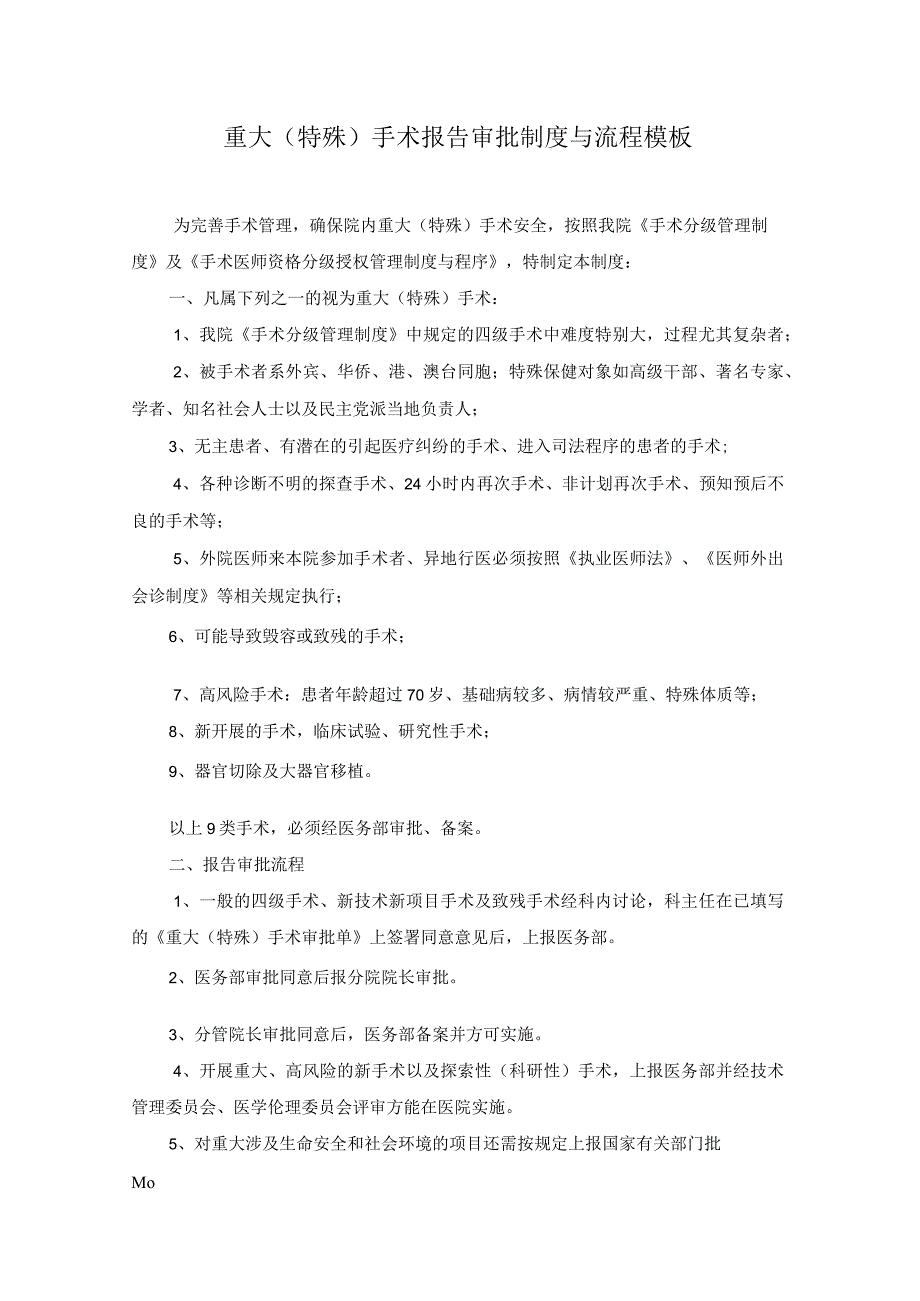 重大（特殊）手术报告审批制度与流程模板

为完善手术管理，确保院内重大（特殊）手术安全，按照我院《手术分级管理制度》及《手术医师资格分级授权管理制度与程序》，特制定本制度：

一、凡属下列之一的视为重大（特殊）手术：

1、我院《手术分级管理制度》中规定的四级手术中难度特别大，过程尤其复杂者；

2、被手术者系外宾、华侨、港、澳台同胞；特殊保健对象如高级干部、著名专家、学者、知名社会人士以及民主党派当地负责人；

3、无主患者、有潜在的引起医疗纠纷的手术、进入司法程序的患者的手术；

4、各种诊断不明的探查手术、24小时内再次手术、非计划再次手术、预知预后不良的手术等；

5、外院医师来本院参加手术者、异地行医必须按照《执业医师法》、《医师外出会诊制度》等相关规定执行；

6、可能导致毁容或致残的手术；

7、高风险手术：患者年龄超过70岁、基础病较多、病情较严重、特殊体质等；

8、新开展的手术，临床试验、研究性手术；

9、器官切除及大器官移植。

以上9类手术，必须经医务部审批、备案。

二、报告审批流程

1、一般的四级手术、新技术新项目手术及致残手术经科内讨论，科主任在已填写的《重大（特殊）手术审批单》上签署同意意见后，上报医务部。

2、医务部审批同意后报分院院长审批。

3、分管院长审批同意后，医务部备案并方可实施。

4、开展重大、高风险的新手术以及探索性（科研性）手术，上报医务部并经技术管理委员会、医学伦理委员会评审方能在医院实施。

5、对重大涉及生命安全和社会环境的项目还需按规定上报国家有关部门批

Mo